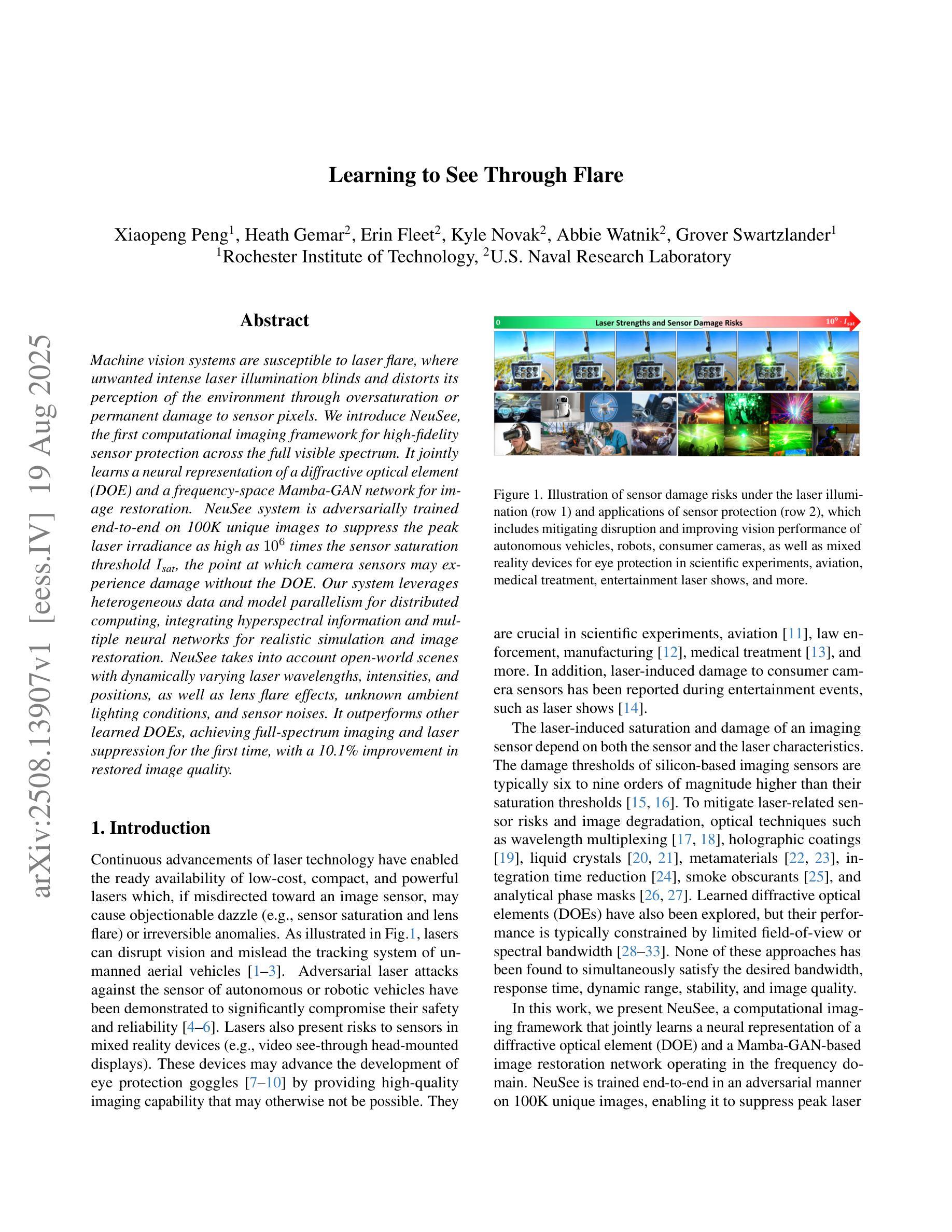 arXiv:2508.13907v1 [eess.IV] 19 Aug 2025

Learning to See Through Flare

Xiaopeng Peng$^1$, Heath Gemar$^2$, Erin Fleet$^2$, Kyle Novak$^2$, Abbie Watnik$^2$, Grover Swartzlander$^1$
$^1$Rochester Institute of Technology, $^2$U.S. Naval Research Laboratory

Abstract

Machine vision systems are susceptible to laser flare, where unwanted intense laser illumination blinds and distorts its perception of the environment through oversaturation or permanent damage to sensor pixels. We introduce NeuSee, the first computational imaging framework for high-fidelity sensor protection across the full visible spectrum. It jointly learns a neural representation of a diffractive optical element (DOE) and a frequency-space Mamba-GAN network for image restoration. NeuSee system is adversarially trained end-to-end on 100K unique images to suppress the peak laser irradiance as high as $10^6$ times the sensor saturation threshold $I_{sat}$, the point at which camera sensors may experience damage without the DOE. Our system leverages heterogeneous data and model parallelism for distributed computing, integrating hyperspectral information and multiple neural networks for realistic simulation and image restoration. NeuSee takes into account open-world scenes with dynamically varying laser wavelengths, intensities, and positions, as well as lens flare effects, unknown ambient lighting conditions, and sensor noises. It outperforms other learned DOEs, achieving full-spectrum imaging and laser suppression for the first time, with a 10.1% improvement in restored image quality.

1. Introduction

Continuous advancements of laser technology have enabled the ready availability of low-cost, compact, and powerful lasers which, if misdirected toward an image sensor, may cause objectionable dazzle (e.g., sensor saturation and lens flare) or irreversible anomalies. As illustrated in Fig.1, lasers can disrupt vision and mislead the tracking system of unmanned aerial vehicles [1–3]. Adversarial laser attacks against the sensor of autonomous or robotic vehicles have been demonstrated to significantly compromise their safety and reliability [4–6]. Lasers also present risks to sensors in mixed reality devices (e.g., video see-through head-mounted displays). These devices may advance the development of eye protection goggles [7–10] by providing high-quality imaging capability that may otherwise not be possible. They

0 Laser Strengths and Sensor Damage Risks $10^9 \cdot I_{sat}$

Figure 1. Illustration of sensor damage risks under the laser illumination (row 1) and applications of sensor protection (row 2), which includes mitigating disruption and improving vision performance of autonomous vehicles, robots, consumer cameras, as well as mixed reality devices for eye protection in scientific experiments, aviation, medical treatment, entertainment laser shows, and more.

are crucial in scientific experiments, aviation [11], law enforcement, manufacturing [12], medical treatment [13], and more. In addition, laser-induced damage to consumer camera sensors has been reported during entertainment events, such as laser shows [14].

The laser-induced saturation and damage of an imaging sensor depend on both the sensor and the laser characteristics. The damage thresholds of silicon-based imaging sensors are typically six to nine orders of magnitude higher than their saturation thresholds [15, 16]. To mitigate laser-related sensor risks and image degradation, optical techniques such as wavelength multiplexing [17, 18], holographic coatings [19], liquid crystals [20, 21], metamaterials [22, 23], integration time reduction [24], smoke obscurants [25], and analytical phase masks [26, 27]. Learned diffractive optical elements (DOEs) have also been explored, but their performance is typically constrained by limited field-of-view or spectral bandwidth [28–33]. None of these approaches has been found to simultaneously satisfy the desired bandwidth, response time, dynamic range, stability, and image quality.

In this work, we present NeuSee, a computational imaging framework that jointly learns a neural representation of a diffractive optical element (DOE) and a Mamba-GAN-based image restoration network operating in the frequency domain. NeuSee is trained end-to-end in an adversarial manner on 100K unique images, enabling it to suppress peak laser